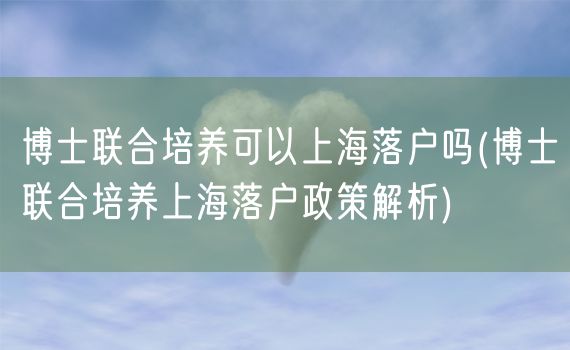 博士联合培养可以上海落户吗(博士联合培养上海落户政策解析)